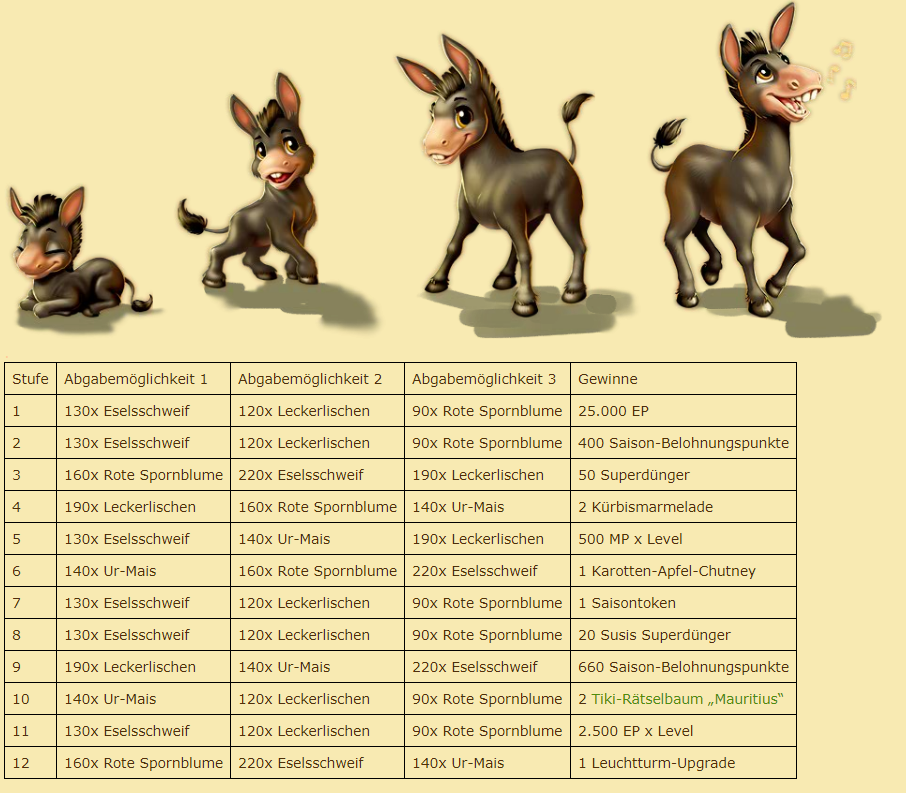 | Stufe | Abgabemöglichkeit 1 | Abgabemöglichkeit 2 | Abgabemöglichkeit 3 | Gewinne |
|---|---|---|---|---|
| 1 | 130x Eselsschweif | 120x Leckerlischen | 90x Rote Spornblume | 25.000 EP |
| 2 | 130x Eselsschweif | 120x Leckerlischen | 90x Rote Spornblume | 400 Saison-Belohnungspunkte |
| 3 | 160x Rote Spornblume | 220x Eselsschweif | 190x Leckerlischen | 50 Superdünger |
| 4 | 190x Leckerlischen | 160x Rote Spornblume | 140x Ur-Mais | 2 Kürbismarmelade |
| 5 | 130x Eselsschweif | 140x Ur-Mais | 190x Leckerlischen | 500 MP x Level |
| 6 | 140x Ur-Mais | 160x Rote Spornblume | 220x Eselsschweif | 1 Karotten-Apfel-Chutney |
| 7 | 130x Eselsschweif | 120x Leckerlischen | 90x Rote Spornblume | 1 Saisontoken |
| 8 | 130x Eselsschweif | 120x Leckerlischen | 90x Rote Spornblume | 20 Susis Superdünger |
| 9 | 190x Leckerlischen | 140x Ur-Mais | 220x Eselsschweif | 660 Saison-Belohnungspunkte |
| 10 | 140x Ur-Mais | 120x Leckerlischen | 90x Rote Spornblume | 2 Tiki-Rätselbaum „Mauritius“ |
| 11 | 130x Eselsschweif | 120x Leckerlischen | 90x Rote Spornblume | 2.500 EP x Level |
| 12 | 160x Rote Spornblume | 220x Eselsschweif | 140x Ur-Mais | 1 Leuchtturm-Upgrade |